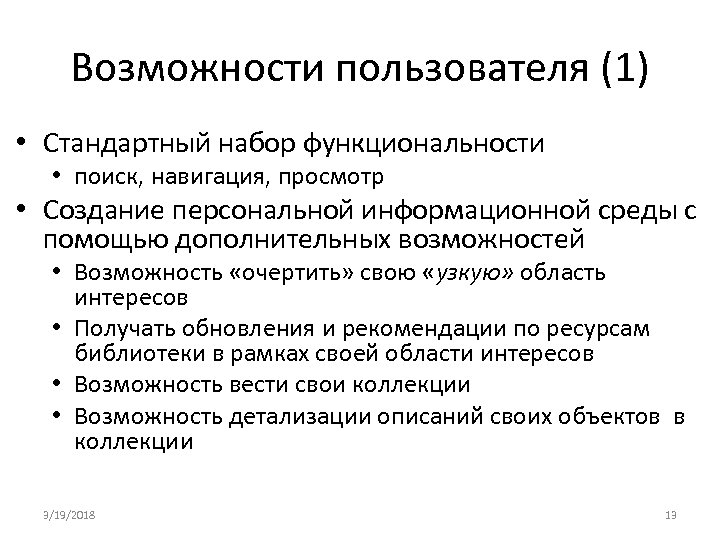 Возможности пользователя (1)

• Стандартный набор функциональности
 • поиск, навигация, просмотр
• Создание персональной информационной среды с помощью дополнительных возможностей
 • Возможность «очертить» свою «узкую» область интересов
 • Получать обновления и рекомендации по ресурсам библиотеки в рамках своей области интересов
 • Возможность вести свои коллекции
 • Возможность детализации описаний своих объектов в коллекции

3/19/2018

13